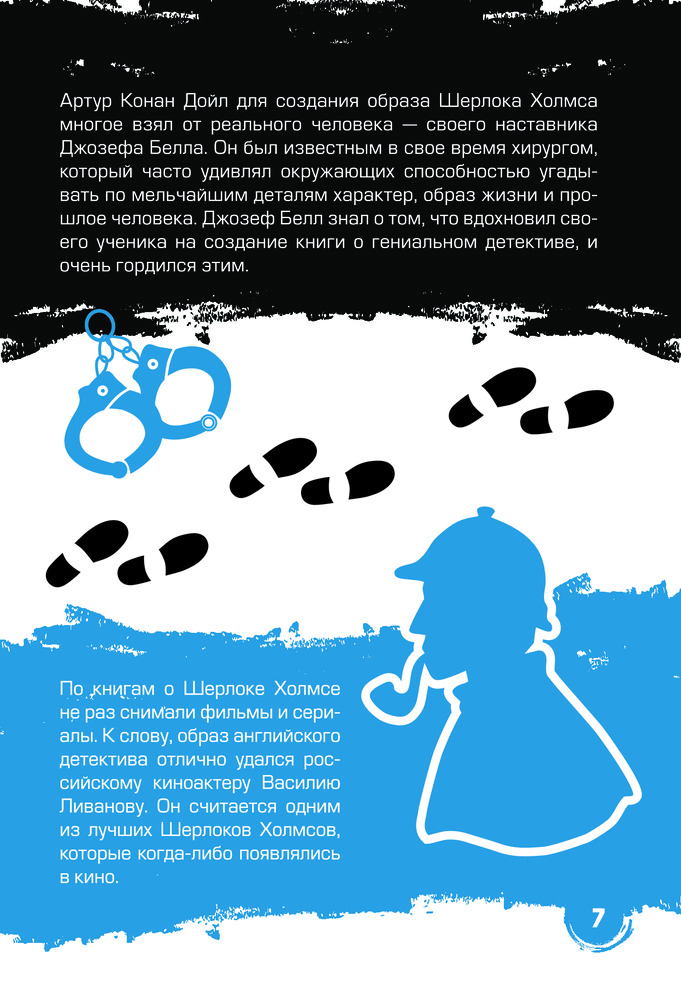 Артур Конан Дойл для создания образа Шерлока Холмса многое взял от реального человека — своего наставника Джозефа Белла. Он был известным в свое время хирургом, который часто удивлял окружающих способностью угадывать по мельчайшим деталям характер, образ жизни и прошлое человека. Джозеф Белл знал о том, что вдохновил своего ученика на создание книги о гениальном детективе, и очень гордился этим.

По книгам о Шерлоке Холмсе не раз снимали фильмы и сериалы. К слову, образ английского детектива отлично удался российскому киноактеру Василию Ливанову. Он считается одним из лучших Шерлоков Холмсов, которые когда-либо появлялись в кино.

7